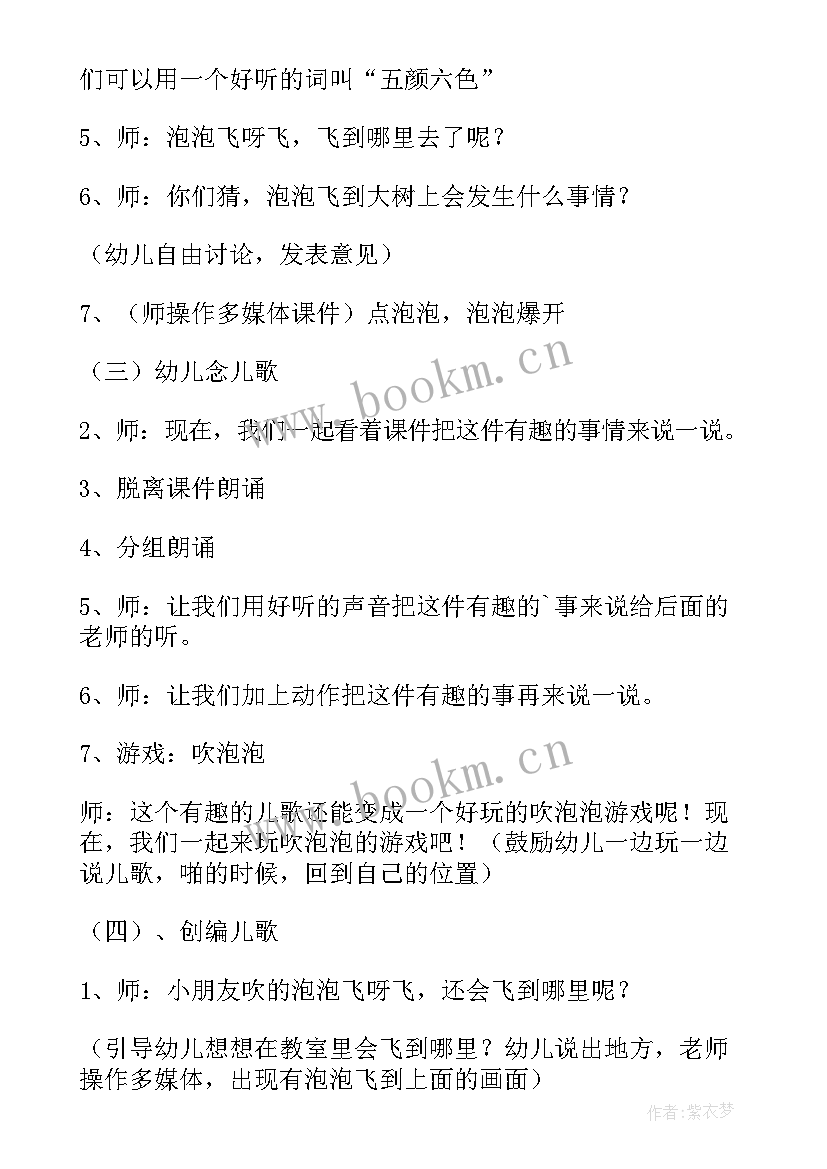 们可以用一个好听的词叫“五颜六色”

5、师：泡泡飞呀飞，飞到哪里去了呢？

6、师：你们猜，泡泡飞到大树上会发生什么事情？

（幼儿自由讨论，发表意见）

7、（师操作多媒体课件）点泡泡，泡泡爆开

（三）幼儿念儿歌

2、师：现在，我们一起看着课件把这件有趣的事情来说一说。

3、脱离课件朗诵

4、分组朗诵

5、师：让我们用好听的声音把这件有趣的`事来说给后面的老师的听。

6、师：让我们加上动作把这件有趣的事再来说一说。

7、游戏：吹泡泡

师：这个有趣的儿歌还能变成一个好玩的吹泡泡游戏呢！现在，我们一起来玩吹泡泡的游戏吧！（鼓励幼儿一边玩一边说儿歌，啪的时候，回到自己的位置）

（四）、创编儿歌

1、师：小朋友吹的泡泡飞呀飞，还会飞到哪里呢？

（引导幼儿想想在教室里会飞到哪里？幼儿说出地方，老师操作多媒体，出现有泡泡飞到上面的画面）

www.bookm.cn

www.bookm.cn

作者：紫衣梦